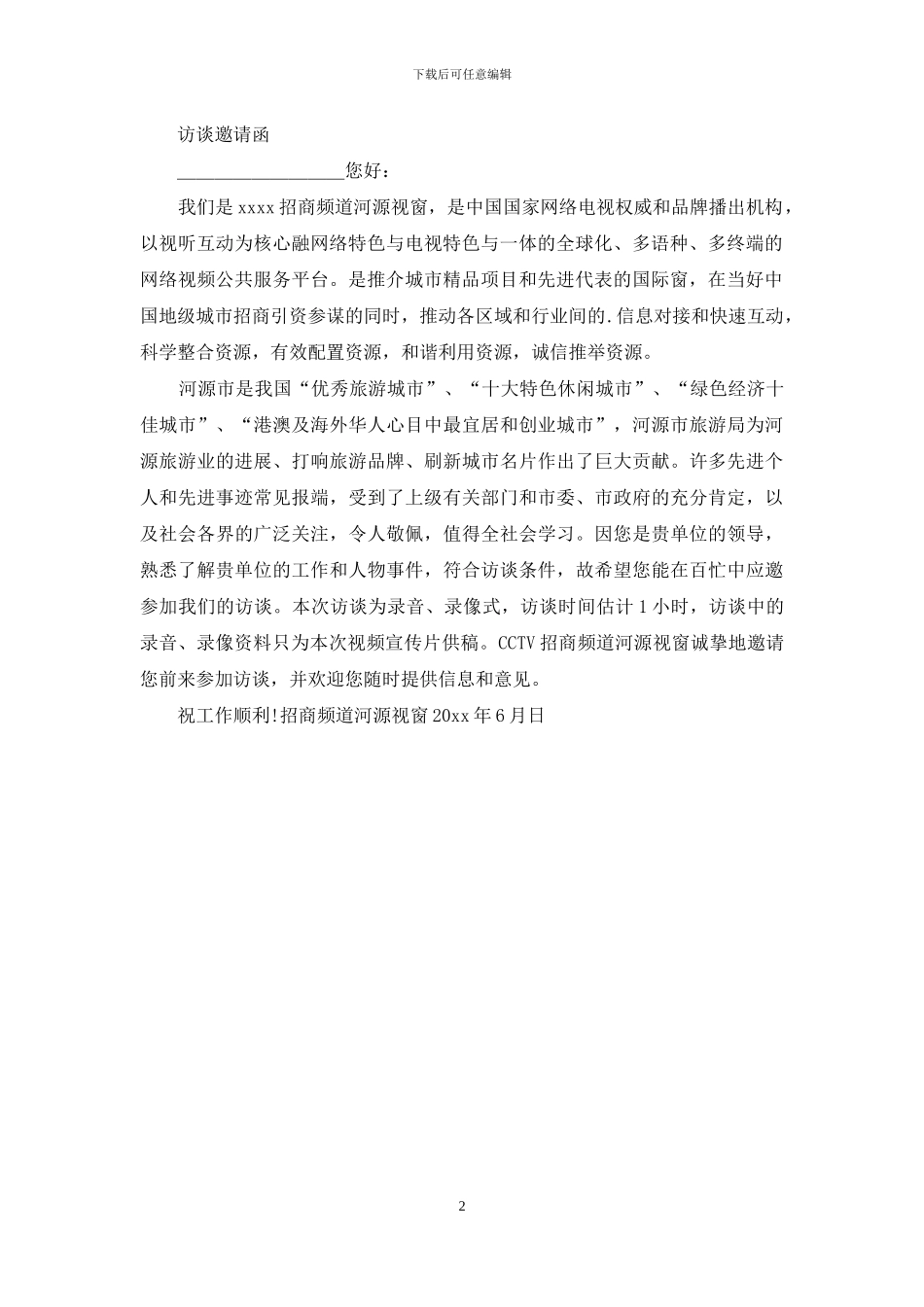 下载后可任意编辑

访谈邀请函

__________________您好：

我们是 xxxx 招商频道河源视窗，是中国国家网络电视权威和品牌播出机构，以视听互动为核心融网络特色与电视特色与一体的全球化、多语种、多终端的网络视频公共服务平台。是推介城市精品项目和先进代表的国际窗，在当好中国地级城市招商引资参谋的同时，推动各区域和行业间的.信息对接和快速互动，科学整合资源，有效配置资源，和谐利用资源，诚信推举资源。

河源市是我国“优秀旅游城市”、“十大特色休闲城市”、“绿色经济十佳城市”、“港澳及海外华人心目中最宜居和创业城市”，河源市旅游局为河源旅游业的进展、打响旅游品牌、刷新城市名片作出了巨大贡献。许多先进个人和先进事迹常见报端，受到了上级有关部门和市委、市政府的充分肯定，以及社会各界的广泛关注，令人敬佩，值得全社会学习。因您是贵单位的领导，熟悉了解贵单位的工作和人物事件，符合访谈条件，故希望您能在百忙中应邀参加我们的访谈。本次访谈为录音、录像式，访谈时间估计 1 小时，访谈中的录音、录像资料只为本次视频宣传片供稿。CCTV 招商频道河源视窗诚挚地邀请您前来参加访谈，并欢迎您随时提供信息和意见。

祝工作顺利!招商频道河源视窗 20xx 年 6 月日

2